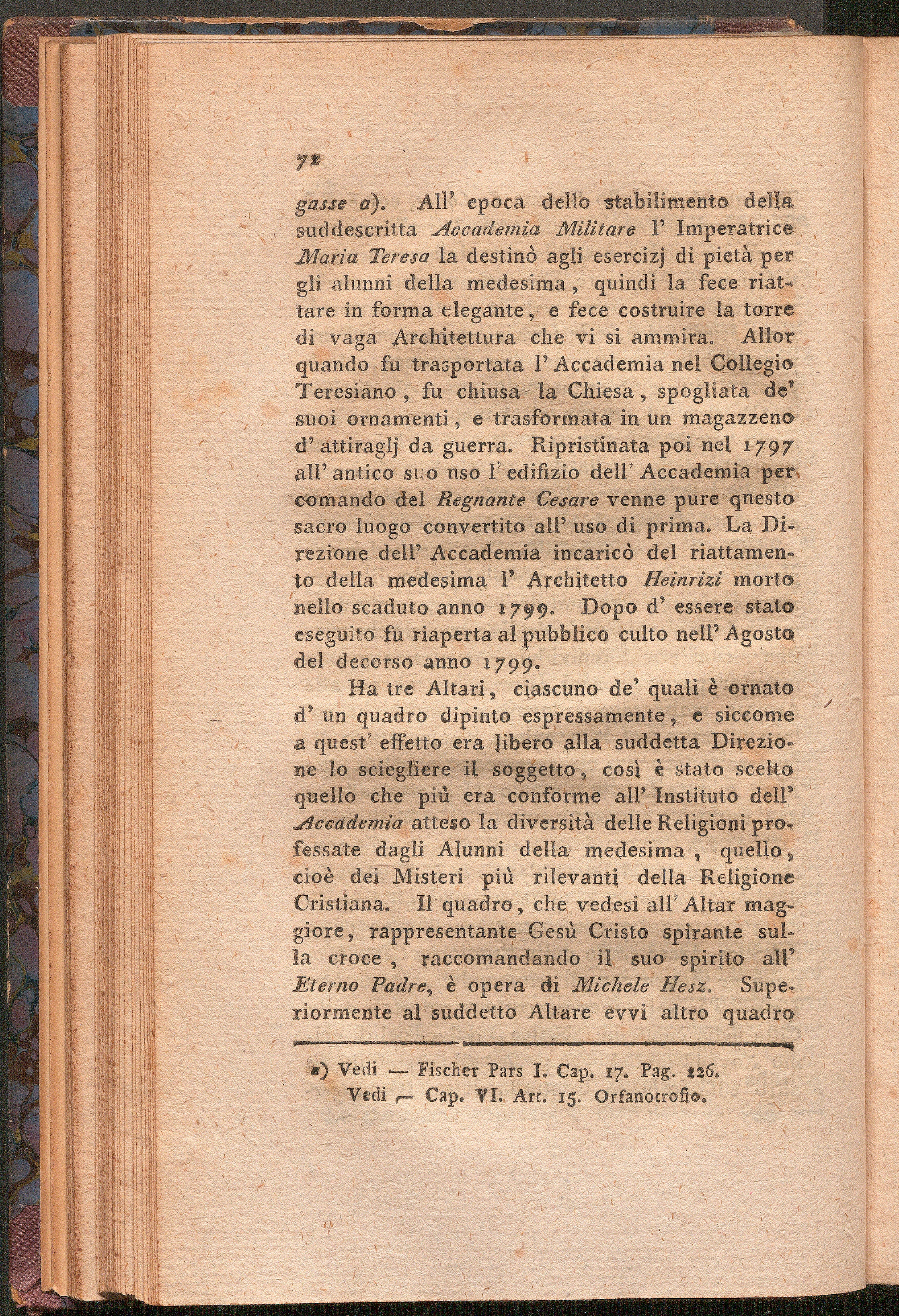 72

gasse a). All' epoca dello stabilimento della suddescritta Accademia Militare l' Imperatrice Maria Teresa la destinò agli esercizj di pietà per gli alunni della medesima, quindi la fece riattare in forma elegante, e fece costruire la torre di vaga Architettura che vi si ammira. Allor quando fu trasportata l' Accademia nel Collegio Teresiano, fu chiusa la Chiesa, spogliata de' suoi ornamenti, e trasformata in un magazzeno d' attiraglj da guerra. Ripristinata poi nel 1797 all' antico suo nso l' edifizio dell' Accademia per comando del Regnante Cesare venne pure qnesto sacro luogo convertito all' uso di prima. La Direzione dell' Accademia incaricò del riattamento della medesima l' Architetto Heinrizi morto nello scaduto anno 1799. Dopo d' essere stato eseguito fu riaperta al pubblico culto nell' Agosto del decorso anno 1799.

Ha tre Altari, ciascuno de' quali è ornato d' un quadro dipinto espressamente, e siccome a quest' effetto era libero alla suddetta Direzione lo sciegliere il soggetto, così è stato scelto quello che più era conforme all' Instituto dell' Accademia atteso la diversità delle Religioni professate dagli Alunni della medesima, quello, cioè dei Misteri più rilevanti della Religione Cristiana. Il quadro, che vedesi all' Altar maggiore, rappresentante Gesù Cristo spirante sulla croce, raccomandando il suo spirito all' Eterno Padre, è opera di Michele Hesz. Superiormente al suddetto Altare evvi altro quadro

a) Vedi — Fischer Pars I. Cap. 17. Pag. 226.
Vedi — Cap. VI. Art. 15. Orfanotrofio.